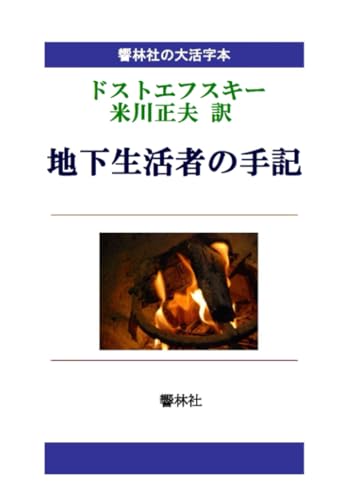 響林社の大活字本

ドストエフスキー
米川正夫 訳

地下生活者の手記

響林社